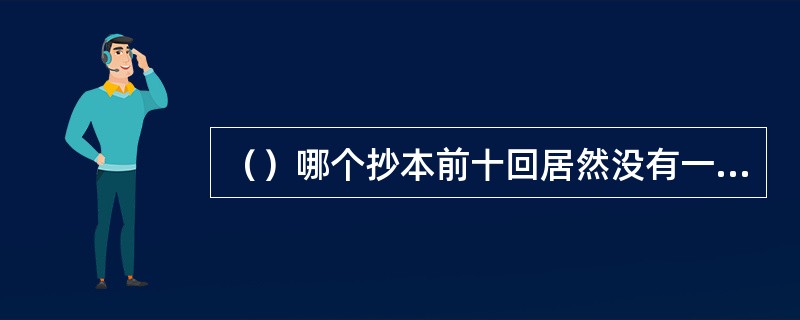 （）哪个抄本前十回居然没有一...